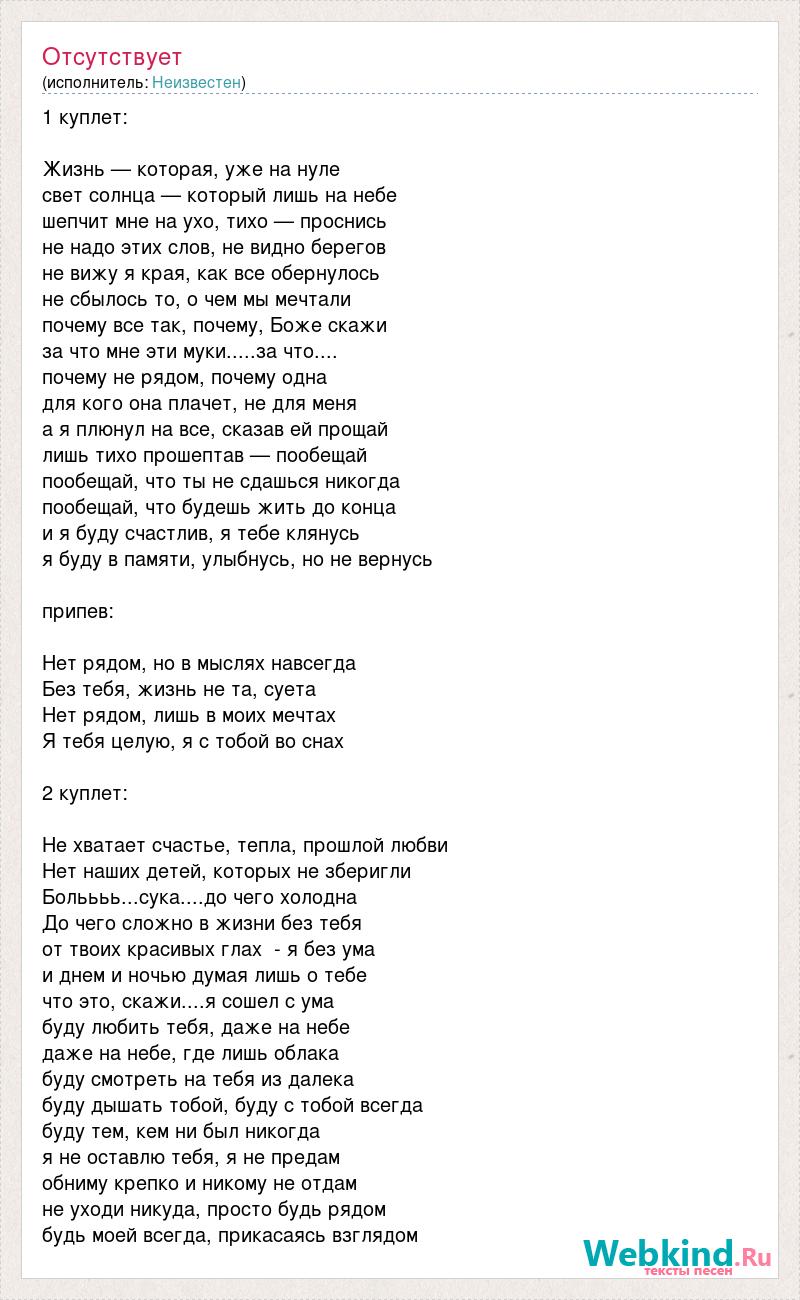 Отсутствует
(исполнитель: Неизвестен)

1 куплет:

Жизнь — которая, уже на нуле
свет солнца — который лишь на небе
шепчит мне на ухо, тихо — проснись
не надо этих слов, не видно берегов
не вижу я края, как все обернулось
не сбылось то, о чем мы мечтали
почему все так, почему, Боже скажи
за что мне эти муки.....за что....
почему не рядом, почему одна
для кого она плачет, не для меня
а я плюнул на все, сказав ей прощай
лишь тихо прошептав — пообещай
пообещай, что ты не сдашься никогда
пообещай, что будешь жить до конца
и я буду счастлив, я тебе клянусь
я буду в памяти, улыбнусь, но не вернусь

припев:

Нет рядом, но в мыслях навсегда
Без тебя, жизнь не та, суета
Нет рядом, лишь в моих мечтах
Я тебя целую, я с тобой во снах

2 куплет:

Не хватает счастье, тепла, прошлой любви
Нет наших детей, которых не зберигли
Больььь...сука....до чего холодна
До чего сложно в жизни без тебя
от твоих красивых глах - я без ума
и днем и ночью думая лишь о тебе
что это, скажи....я сошел с ума
буду любить тебя, даже на небе
даже на небе, где лишь облака
буду смотреть на тебя из далека
буду дышать тобой, буду с тобой всегда
буду тем, кем ни был никогда
я не оставлю тебя, я не предам
обниму крепко и никому не отдам
не уходи никуда, просто будь рядом
будь моей всегда, прикасаясь взглядом

Webkind.Ru
тексты песен